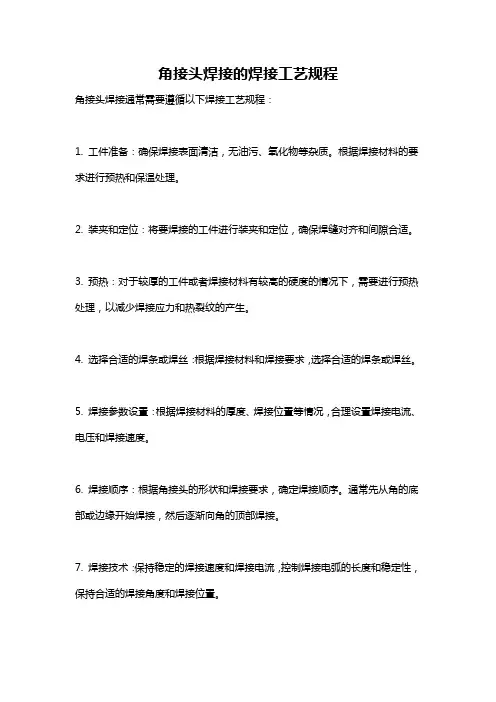 角接头焊接的焊接工艺规程

角接头焊接通常需要遵循以下焊接工艺规程：

1. 工件准备：确保焊接表面清洁，无油污、氧化物等杂质。根据焊接材料的要求进行预热和保温处理。

2. 装夹和定位：将要焊接的工件进行装夹和定位，确保焊缝对齐和间隙合适。

3. 预热：对于较厚的工件或者焊接材料有较高的硬度的情况下，需要进行预热处理，以减少焊接应力和热裂纹的产生。

4. 选择合适的焊条或焊丝：根据焊接材料和焊接要求，选择合适的焊条或焊丝。

5. 焊接参数设置：根据焊接材料的厚度、焊接位置等情况，合理设置焊接电流、电压和焊接速度。

6. 焊接顺序：根据角接头的形状和焊接要求，确定焊接顺序。通常先从角的底部或边缘开始焊接，然后逐渐向角的顶部焊接。

7. 焊接技术：保持稳定的焊接速度和焊接电流，控制焊接电弧的长度和稳定性，保持合适的焊接角度和焊接位置。